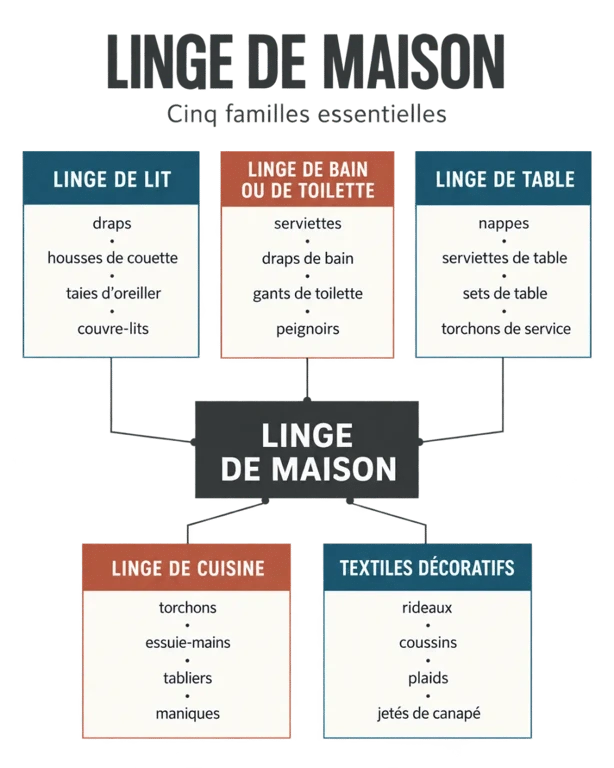 LINGE DE MAISON

Cinq familles essentielles

LINGE DE LIT

draps
•
housses de couette
•
taies d'oreiller
•
couvre-lits

LINGE DE BAIN OU DE TOILETTE

serviettes
•
draps de bain
•
gants de toilette
•
peignoirs

LINGE DE TABLE

nappes
•
serviettes de table
•
sets de table
•
torchons de service

LINGE DE MAISON

LINGE DE CUISINE

torchons
•
essuie-mains
•
tabliers
•
maniques

TEXTILES DÉCORATIFS

rideaux
•
coussins
•
plaids
•
jetés de canapé